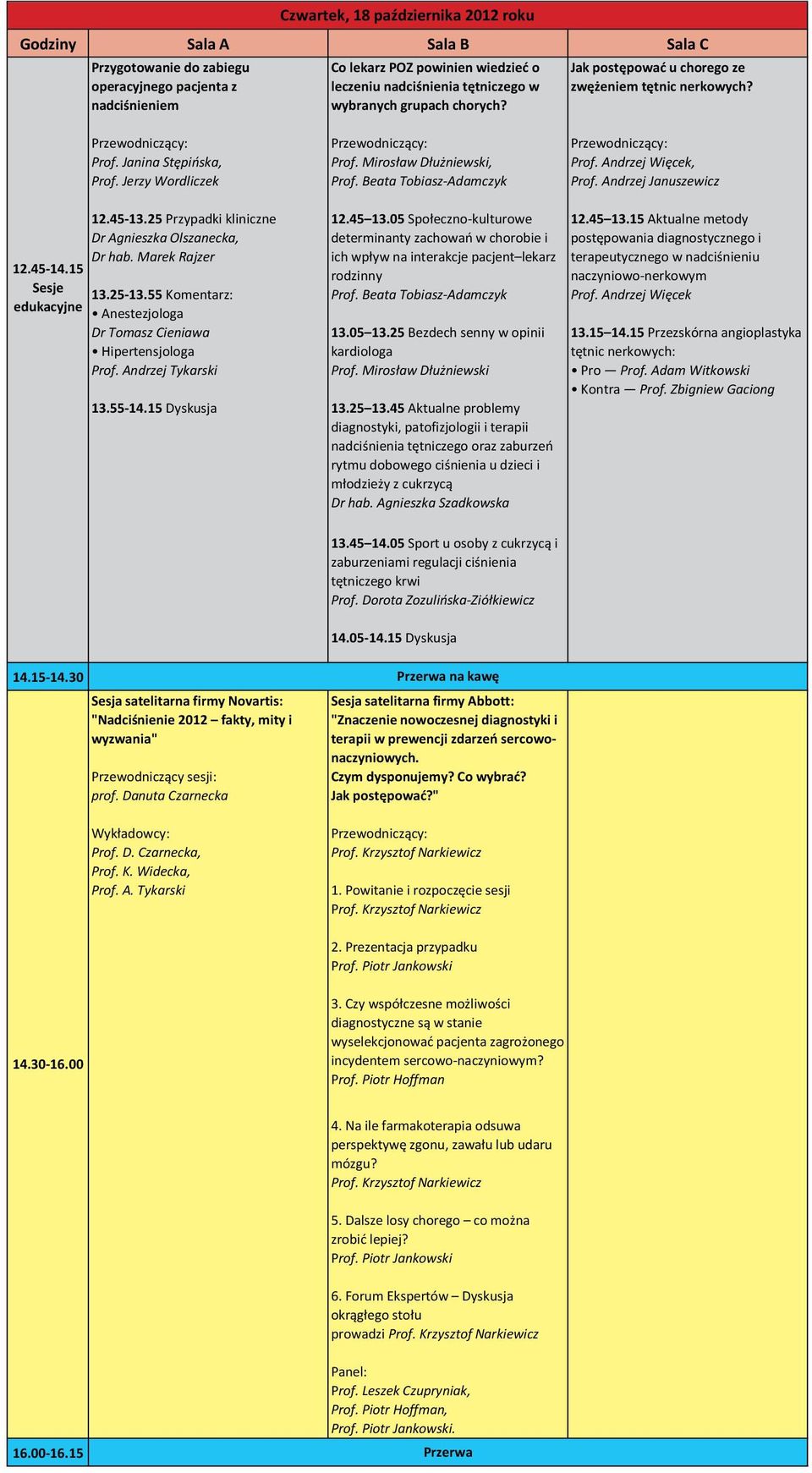 Czwartek, 18 października 2012 roku

| Godziny | Sala A | Sala B | Sala C |
|---|---|---|---|
| 12.45-14.15 Sesje edukacyjne | Przygotowanie do zabiegu operacyjnego pacjenta z nadciśnieniem<br><br>Przewodniczący:<br>Prof. Janina Stępińska,<br>Prof. Jerzy Wordliczek<br><br>12.45-13.25 Przypadki kliniczne<br>Dr Agnieszka Olszanecka,<br>Dr hab. Marek Rajzer<br><br>13.25-13.55 Komentarz:<br>• Anestezjologa<br>Dr Tomasz Cieniawa<br>• Hipertensjologa<br>Prof. Andrzej Tykarski<br><br>13.55-14.15 Dyskusja | Co lekarz POZ powinien wiedzieć o leczeniu nadciśnienia tętniczego w wybranych grupach chorych?<br><br>Przewodniczący:<br>Prof. Mirosław Dłużniewski,<br>Prof. Beata Tobiasz-Adamczyk<br><br>12.45–13.05 Społeczno-kulturowe determinanty zachowań w chorobie i ich wpływ na interakcje pacjent–lekarz rodzinny<br>Prof. Beata Tobiasz-Adamczyk<br><br>13.05–13.25 Bezdech senny w opinii kardiologa<br>Prof. Mirosław Dłużniewski<br><br>13.25–13.45 Aktualne problemy diagnostyki, patofizjologii i terapii nadciśnienia tętniczego oraz zaburzeń rytmu dobowego ciśnienia u dzieci i młodzieży z cukrzycą<br>Dr hab. Agnieszka Szadkowska<br><br>13.45–14.05 Sport u osoby z cukrzycą i zaburzeniami regulacji ciśnienia tętniczego krwi<br>Prof. Dorota Zozulińska-Ziółkiewicz<br><br>14.05-14.15 Dyskusja | Jak postępować u chorego ze zwężeniem tętnic nerkowych?<br><br>Przewodniczący:<br>Prof. Andrzej Więcek,<br>Prof. Andrzej Januszewicz<br><br>12.45–13.15 Aktualne metody postępowania diagnostycznego i terapeutycznego w nadciśnieniu naczyniowo-nerkowym<br>Prof. Andrzej Więcek<br><br>13.15–14.15 Przezskórna angioplastyka tętnic nerkowych:<br>• Pro — Prof. Adam Witkowski<br>• Kontra — Prof. Zbigniew Gaciong |
| 14.15-14.30 | Przerwa na kawę | | |
| 14.30-16.00 | Sesja satelitarna firmy Novartis: "Nadciśnienie 2012 – fakty, mity i wyzwania"<br><br>Przewodniczący sesji:<br>prof. Danuta Czarnecka<br><br>Wykładowcy:<br>Prof. D. Czarnecka,<br>Prof. K. Widecka,<br>Prof. A. Tykarski | Sesja satelitarna firmy Abbott: "Znaczenie nowoczesnej diagnostyki i terapii w prewencji zdarzeń sercowo-naczyniowych. Czym dysponujemy? Co wybrać? Jak postępować?"<br><br>Przewodniczący:<br>Prof. Krzysztof Narkiewicz<br><br>1. Powitanie i rozpoczęcie sesji<br>Prof. Krzysztof Narkiewicz<br><br>2. Prezentacja przypadku<br>Prof. Piotr Jankowski<br><br>3. Czy współczesne możliwości diagnostyczne są w stanie wyselekcjonować pacjenta zagrożonego incydentem sercowo-naczyniowym?<br>Prof. Piotr Hoffman<br><br>4. Na ile farmakoterapia odsuwa perspektywę zgonu, zawału lub udaru mózgu?<br>Prof. Krzysztof Narkiewicz<br><br>5. Dalsze losy chorego – co można zrobić lepiej?<br>Prof. Piotr Jankowski<br><br>6. Forum Ekspertów – Dyskusja okrągłego stołu<br>prowadzi Prof. Krzysztof Narkiewicz<br><br>Panel:<br>Prof. Leszek Czupryniak,<br>Prof. Piotr Hoffman,<br>Prof. Piotr Jankowski. | |
| 16.00-16.15 | Przerwa | | |